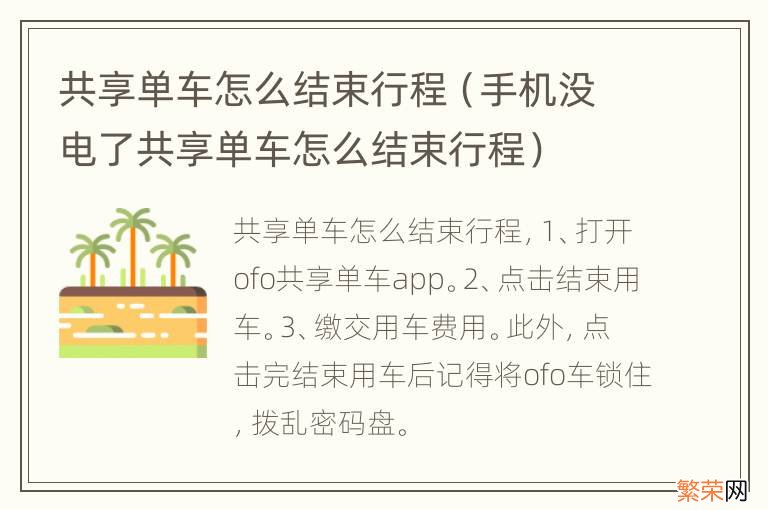 共享单车怎么结束行程（手机没电了共享单车怎么结束行程）

共享单车怎么结束行程, 1、打开ofo共享单车app。2、点击结束用车。3、缴交用车费用。此外, 点击完结束用车后记得将ofo车锁住, 拨乱密码盘。

繁荣网